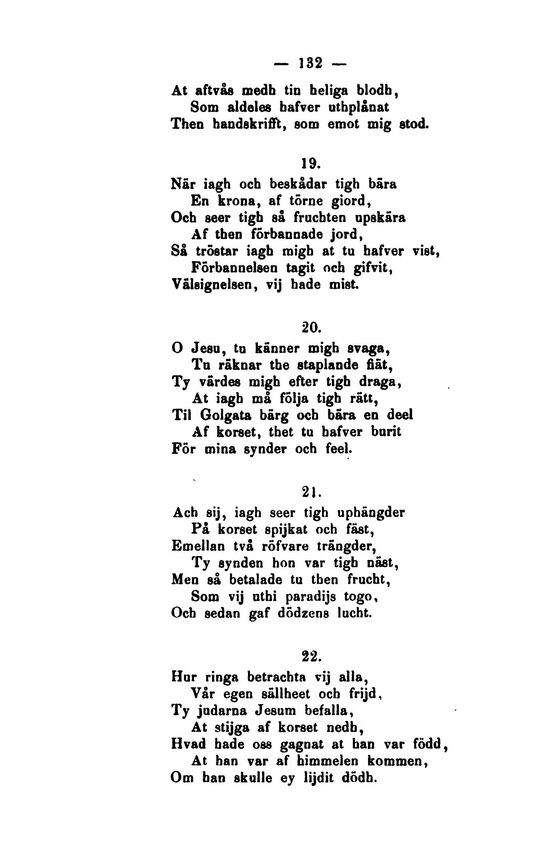 — 132 —

At aftvås medh tin heliga blodh,
Som aldeles hafver uthplånat
Then handskrifft, som emot mig stod.

19.

När iagh och beskådar tigh bära
En krona, af törne giord,
Och seer tigh så fruchten upskära
Af then förbannade jord,
Så tröstar iagh migh at tu hafver vist,
Förbannelsen tagit och gifvit,
Välsignelsen, vij hade mist.

20.

O Jesu, tu känner migh svaga,
Tu räknar the staplande fiät,
Ty värdes migh efter tigh draga,
At iagh må följa tigh rätt,
Til Golgata bärg och bära en deel
Af korset, thet tu hafver burit
För mina synder och feel.

21.

Ach sij, iagh seer tigh uphängder
På korset spijkat och fäst,
Emellan två röfvare trängder,
Ty synden hon var tigh näst,
Men så betalade tu then frucht,
Som vij uthi paradijs togo,
Och sedan gaf dödzens lucht.

22.

Hur ringa betrachta vij alla,
Vår egen sällheet och frijd,
Ty judarna Jesum befalla,
At stijga af korset nedh,
Hvad hade oss gagnat at han var född,
At han var af himmelen kommen,
Om han skulle ey lijdit dödh.